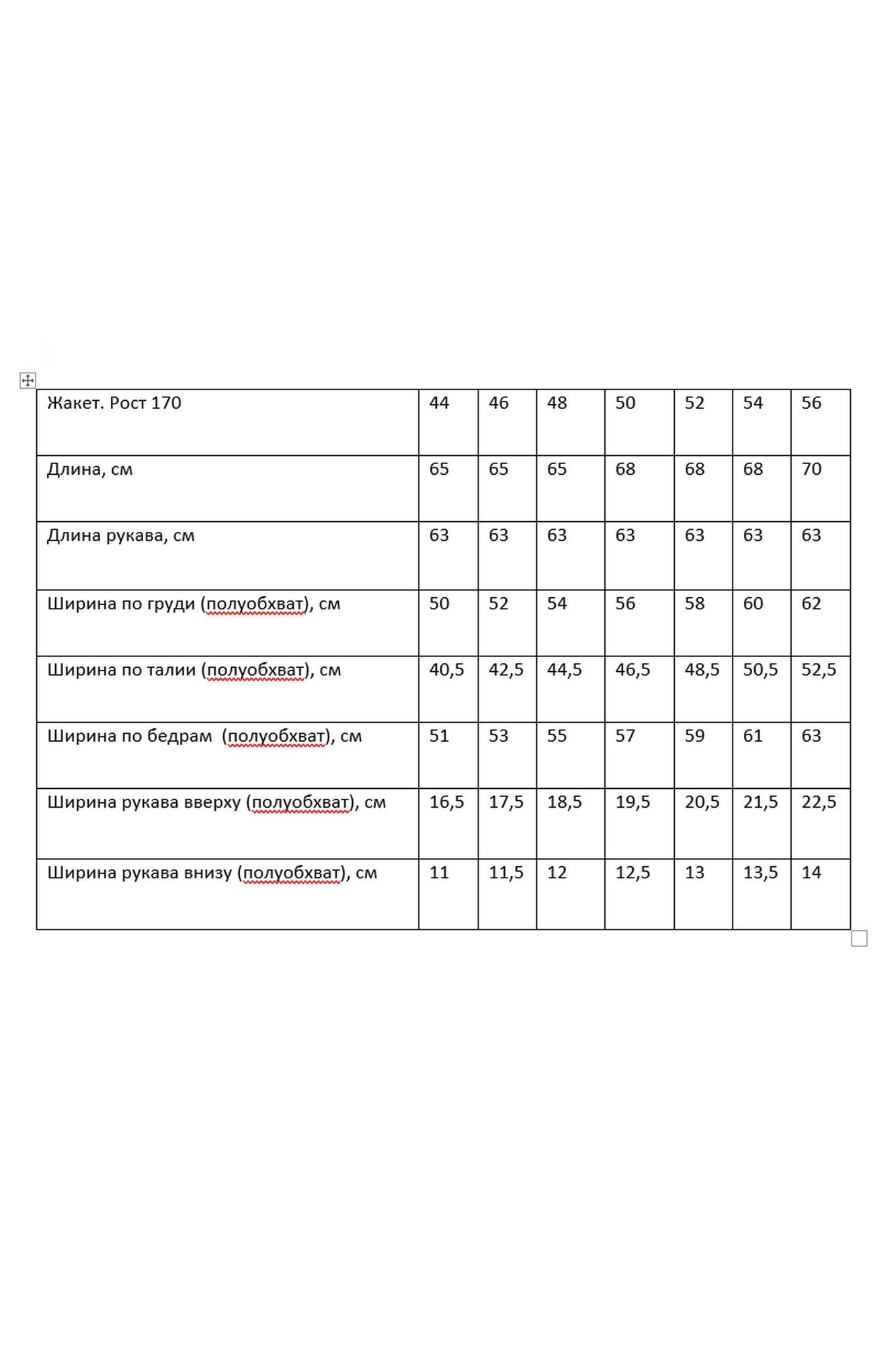 | Жакет. Рост 170 | 44 | 46 | 48 | 50 | 52 | 54 | 56 |
|---|---|---|---|---|---|---|---|
| Длина, см | 65 | 65 | 65 | 68 | 68 | 68 | 70 |
| Длина рукава, см | 63 | 63 | 63 | 63 | 63 | 63 | 63 |
| Ширина по груди (полуобхват), см | 50 | 52 | 54 | 56 | 58 | 60 | 62 |
| Ширина по талии (полуобхват), см | 40,5 | 42,5 | 44,5 | 46,5 | 48,5 | 50,5 | 52,5 |
| Ширина по бедрам (полуобхват), см | 51 | 53 | 55 | 57 | 59 | 61 | 63 |
| Ширина рукава вверху (полуобхват), см | 16,5 | 17,5 | 18,5 | 19,5 | 20,5 | 21,5 | 22,5 |
| Ширина рукава внизу (полуобхват), см | 11 | 11,5 | 12 | 12,5 | 13 | 13,5 | 14 |